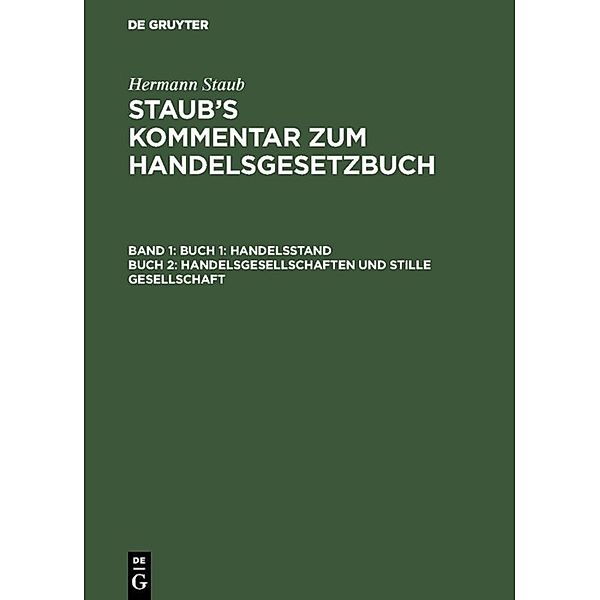 DE GRUYTER

Hermann Staub

STAUB'S KOMMENTAR ZUM HANDELSGESETZBUCH

BAND 1: BUCH 1: HANDELSSTAND
BUCH 2: HANDELSGESELLSCHAFTEN UND STILLE GESELLSCHAFT

DE
G